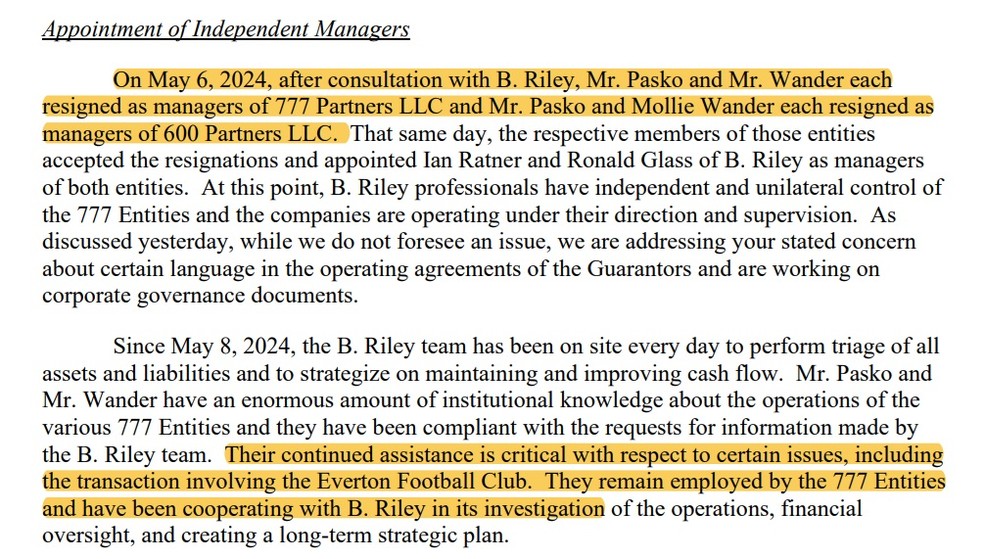 Appointment of Independent Managers

On May 6, 2024, after consultation with B. Riley, Mr. Pasko and Mr. Wander each resigned as managers of 777 Partners LLC and Mr. Pasko and Mollie Wander each resigned as managers of 600 Partners LLC. That same day, the respective members of those entities accepted the resignations and appointed Ian Ratner and Ronald Glass of B. Riley as managers of both entities. At this point, B. Riley professionals have independent and unilateral control of the 777 Entities and the companies are operating under their direction and supervision. As discussed yesterday, while we do not foresee an issue, we are addressing your stated concern about certain language in the operating agreements of the Guarantors and are working on corporate governance documents.

Since May 8, 2024, the B. Riley team has been on site every day to perform triage of all assets and liabilities and to strategize on maintaining and improving cash flow. Mr. Pasko and Mr. Wander have an enormous amount of institutional knowledge about the operations of the various 777 Entities and they have been compliant with the requests for information made by the B. Riley team. Their continued assistance is critical with respect to certain issues, including the transaction involving the Everton Football Club. They remain employed by the 777 Entities and have been cooperating with B. Riley in its investigation of the operations, financial oversight, and creating a long-term strategic plan.